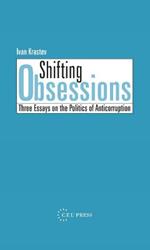 Ivan Krastev

Shifting
Obsessions

Three Essays on the Politics of Anticorruption

CEU PRESS